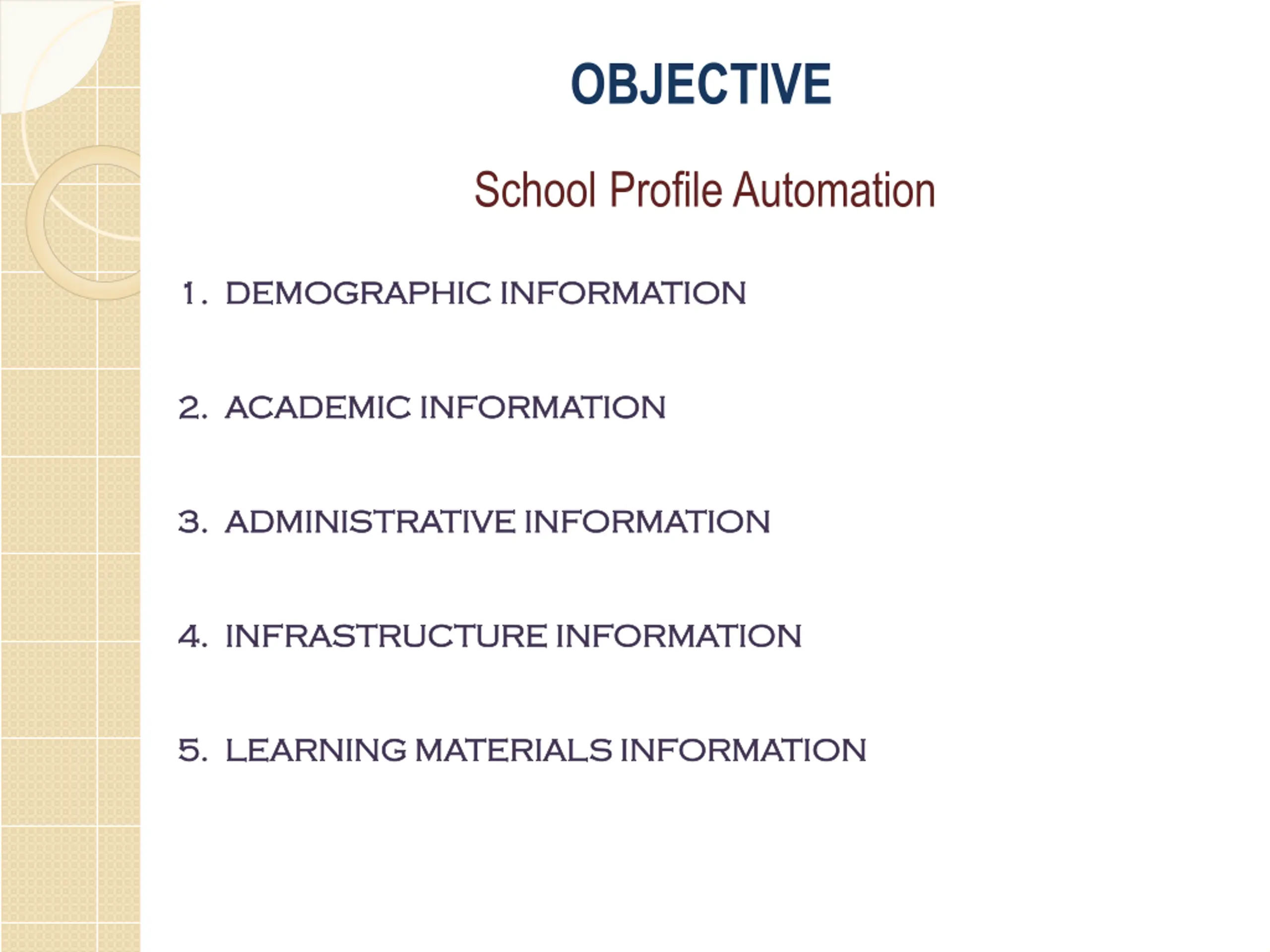 OBJECTIVE

School Profile Automation

1. DEMOGRAPHIC INFORMATION

2. ACADEMIC INFORMATION

3. ADMINISTRATIVE INFORMATION

4. INFRASTRUCTURE INFORMATION

5. LEARNING MATERIALS INFORMATION